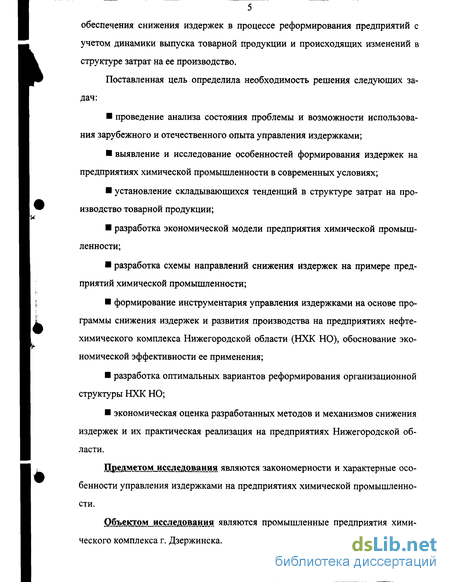 5

обеспечения снижения издержек в процессе реформирования предприятий с учетом динамики выпуска товарной продукции и происходящих изменений в структуре затрат на ее производство.

Поставленная цель определила необходимость решения следующих задач:

■ проведение анализа состояния проблемы и возможности использования зарубежного и отечественного опыта управления издержками;

■ выявление и исследование особенностей формирования издержек на предприятиях химической промышленности в современных условиях;

■ установление складывающихся тенденций в структуре затрат на производство товарной продукции;

■ разработка экономической модели предприятия химической промышленности;

■ разработка схемы направлений снижения издержек на примере предприятий химической промышленности;

■ формирование инструментария управления издержками на основе программы снижения издержек и развития производства на предприятиях нефтехимического комплекса Нижегородской области (НХК НО), обоснование экономической эффективности ее применения;

■ разработка оптимальных вариантов реформирования организационной структуры НХК НО;

■ экономическая оценка разработанных методов и механизмов снижения издержек и их практическая реализация на предприятиях Нижегородской области.

Предметом исследования являются закономерности и характерные особенности управления издержками на предприятиях химической промышленности.

Объектом исследования являются промышленные предприятия химического комплекса г. Дзержинска.

dsLib.net
библиотека диссертаций